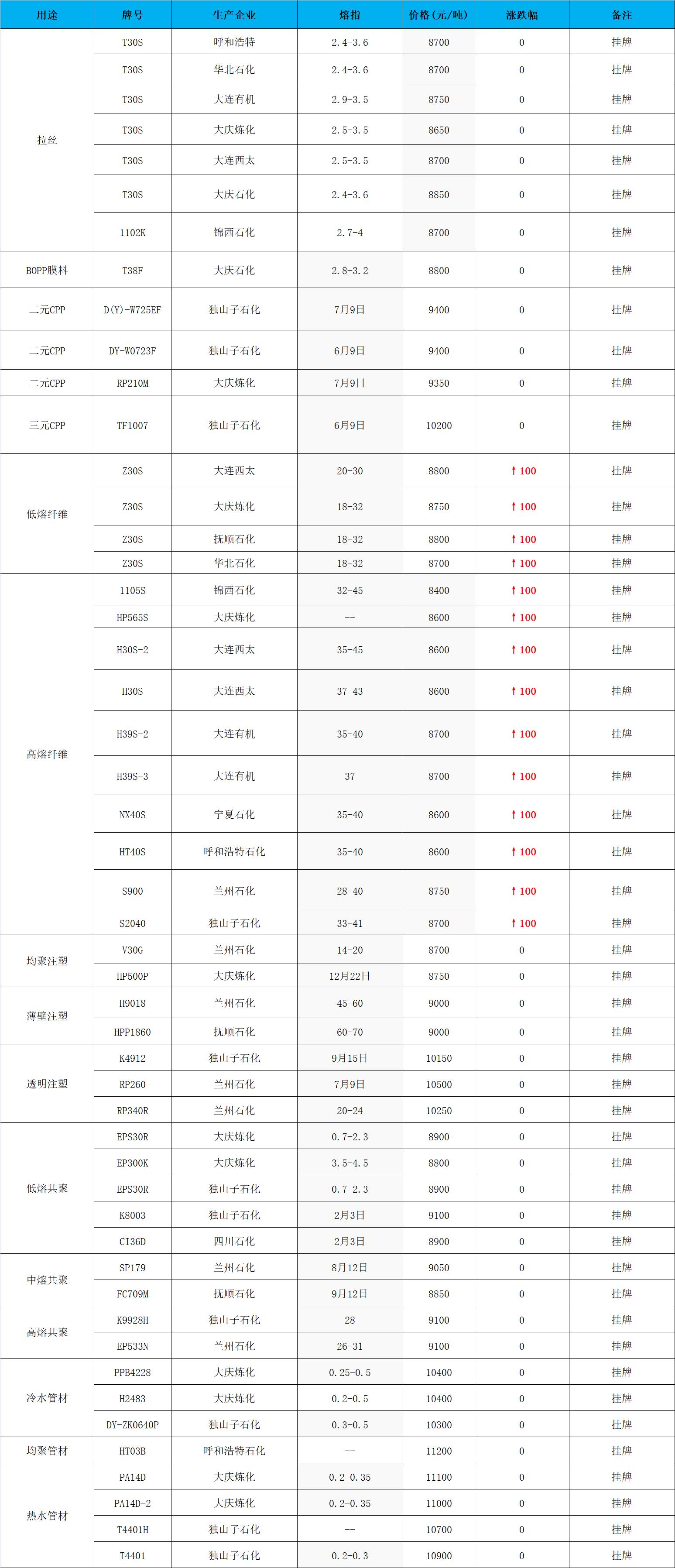 | 用途 | 牌号 | 生产企业 | 熔指 | 价格(元/吨) | 涨跌幅 | 备注 |
|---|---|---|---|---|---|---|
| 拉丝 | T30S | 呼和浩特 | 2.4-3.6 | 8700 | 0 | 挂牌 |
| | T30S | 华北石化 | 2.4-3.6 | 8700 | 0 | 挂牌 |
| | T30S | 大连有机 | 2.9-3.5 | 8750 | 0 | 挂牌 |
| | T30S | 大庆炼化 | 2.5-3.5 | 8650 | 0 | 挂牌 |
| | T30S | 大连西太 | 2.5-3.5 | 8700 | 0 | 挂牌 |
| | T30S | 大庆石化 | 2.4-3.6 | 8850 | 0 | 挂牌 |
| | 1102K | 锦西石化 | 2.7-4 | 8700 | 0 | 挂牌 |
| BOPP膜料 | T38F | 大庆石化 | 2.8-3.2 | 8800 | 0 | 挂牌 |
| 二元CPP | D(Y)-W725EF | 独山子石化 | 7月9日 | 9400 | 0 | 挂牌 |
| 二元CPP | DY-W0723F | 独山子石化 | 6月9日 | 9400 | 0 | 挂牌 |
| 二元CPP | RP210M | 大庆炼化 | 7月9日 | 9350 | 0 | 挂牌 |
| 三元CPP | TF1007 | 独山子石化 | 6月9日 | 10200 | 0 | 挂牌 |
| 低熔纤维 | Z30S | 大连西太 | 20-30 | 8800 | ↑100 | 挂牌 |
| | Z30S | 大庆炼化 | 18-32 | 8750 | ↑100 | 挂牌 |
| | Z30S | 抚顺石化 | 18-32 | 8800 | ↑100 | 挂牌 |
| | Z30S | 华北石化 | 18-32 | 8700 | ↑100 | 挂牌 |
| 高熔纤维 | 1105S | 锦西石化 | 32-45 | 8400 | ↑100 | 挂牌 |
| | HP565S | 大庆炼化 | -- | 8600 | ↑100 | 挂牌 |
| | H30S-2 | 大连西太 | 35-45 | 8600 | ↑100 | 挂牌 |
| | H30S | 大连西太 | 37-43 | 8600 | ↑100 | 挂牌 |
| | H39S-2 | 大连有机 | 35-40 | 8700 | ↑100 | 挂牌 |
| | H39S-3 | 大连有机 | 37 | 8700 | ↑100 | 挂牌 |
| | NX40S | 宁夏石化 | 35-40 | 8600 | ↑100 | 挂牌 |
| | HT40S | 呼和浩特石化 | 35-40 | 8600 | ↑100 | 挂牌 |
| | S900 | 兰州石化 | 28-40 | 8750 | ↑100 | 挂牌 |
| | S2040 | 独山子石化 | 33-41 | 8700 | ↑100 | 挂牌 |
| 均聚注塑 | V30G | 兰州石化 | 14-20 | 8700 | 0 | 挂牌 |
| | HP500P | 大庆炼化 | 12月22日 | 8750 | 0 | 挂牌 |
| 薄壁注塑 | H9018 | 兰州石化 | 45-60 | 9000 | 0 | 挂牌 |
| | HPP1860 | 抚顺石化 | 60-70 | 9000 | 0 | 挂牌 |
| 透明注塑 | K4912 | 独山子石化 | 9月15日 | 10150 | 0 | 挂牌 |
| | RP260 | 兰州石化 | 7月9日 | 10500 | 0 | 挂牌 |
| | RP340R | 兰州石化 | 20-24 | 10250 | 0 | 挂牌 |
| 低熔共聚 | EPS30R | 大庆炼化 | 0.7-2.3 | 8900 | 0 | 挂牌 |
| | EP300K | 大庆炼化 | 3.5-4.5 | 8800 | 0 | 挂牌 |
| | EPS30R | 独山子石化 | 0.7-2.3 | 8900 | 0 | 挂牌 |
| | K8003 | 独山子石化 | 2月3日 | 9100 | 0 | 挂牌 |
| | CI36D | 四川石化 | 2月3日 | 8900 | 0 | 挂牌 |
| 中熔共聚 | SP179 | 兰州石化 | 8月12日 | 9050 | 0 | 挂牌 |
| | FC709M | 抚顺石化 | 9月12日 | 8850 | 0 | 挂牌 |
| 高熔共聚 | K9928H | 独山子石化 | 28 | 9100 | 0 | 挂牌 |
| | EP533N | 兰州石化 | 26-31 | 9100 | 0 | 挂牌 |
| 冷水管材 | PPB4228 | 大庆炼化 | 0.25-0.5 | 10400 | 0 | 挂牌 |
| | H2483 | 大庆炼化 | 0.2-0.5 | 10400 | 0 | 挂牌 |
| | DY-ZK0640P | 独山子石化 | 0.3-0.5 | 10300 | 0 | 挂牌 |
| 均聚管材 | HT03B | 呼和浩特石化 | -- | 11200 | 0 | 挂牌 |
| 热水管材 | PA14D | 大庆炼化 | 0.2-0.35 | 11100 | 0 | 挂牌 |
| | PA14D-2 | 大庆炼化 | 0.2-0.35 | 11000 | 0 | 挂牌 |
| | T4401H | 独山子石化 | -- | 10700 | 0 | 挂牌 |
| | T4401 | 独山子石化 | 0.2-0.3 | 10900 | 0 | 挂牌 |